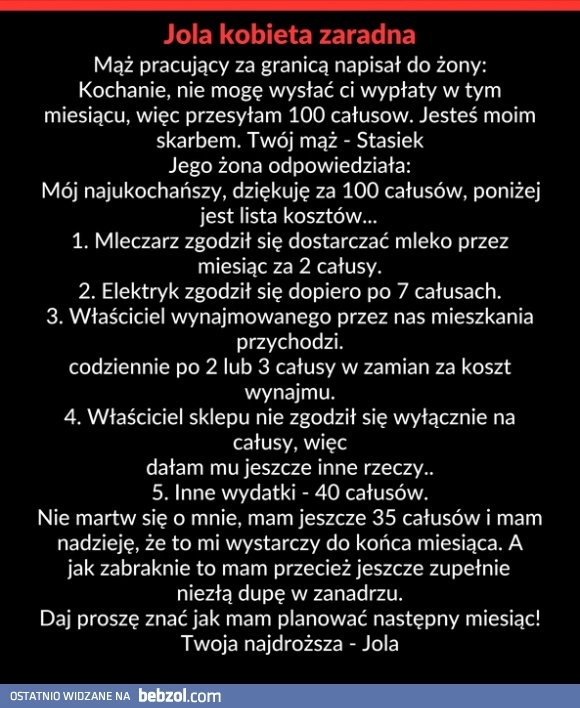 Jola kobieta zaradna

Mąż pracujący za granicą napisał do żony:
Kochanie, nie mogę wysłać ci wypłaty w tym miesiącu, więc przesyłam 100 całusow. Jesteś moim skarbem. Twój mąż - Stasiek
Jego żona odpowiedziała:
Mój najukochańszy, dziękuję za 100 całusów, poniżej jest lista kosztów...
1. Mleczarz zgodził się dostarczać mleko przez miesiąc za 2 całusy.
2. Elektryk zgodził się dopiero po 7 całusach.
3. Właściciel wynajmowanego przez nas mieszkania przychodzi.
codziennie po 2 lub 3 całusy w zamian za koszt wynajmu.
4. Właściciel sklepu nie zgodził się wyłącznie na całusy, więc
dałam mu jeszcze inne rzeczy..
5. Inne wydatki - 40 całusów.
Nie martw się o mnie, mam jeszcze 35 całusów i mam nadzieję, że to mi wystarczy do końca miesiąca. A jak zabraknie to mam przecież jeszcze zupełnie niezłą dupę w zanadrzu.
Daj proszę znać jak mam planować następny miesiąc!
Twoja najdroższa - Jola

OSTATNIO WIDZANE NA bebzol.com